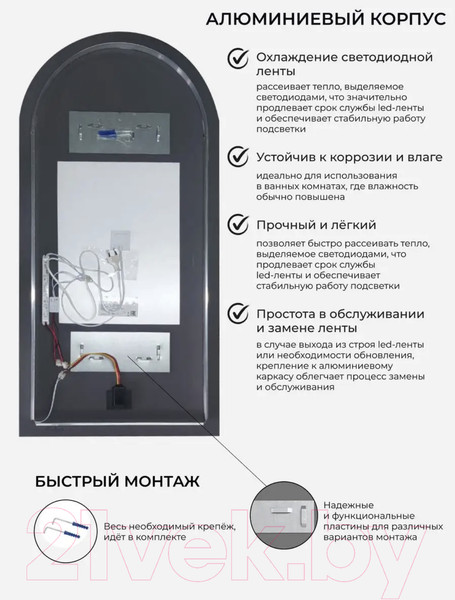 АЛЮМИНИЕВЫЙ КОРПУС

Охлаждение светодиодной ленты
рассеивает тепло, выделяемое светодиодами, что значительно продлевает срок службы led-ленты и обеспечивает стабильную работу подсветки

Устойчив к коррозии и влаге
идеально для использования в ванных комнатах, где влажность обычно повышена

Прочный и лёгкий
позволяет быстро рассеивать тепло, выделяемое светодиодами, что продлевает срок службы led-ленты и обеспечивает стабильную работу подсветки

Простота в обслуживании и замене ленты
в случае выхода из строя led-ленты или необходимости обновления, крепление к алюминиевому каркасу облегчает процесс замены и обслуживания

БЫСТРЫЙ МОНТАЖ

Весь необходимый крепёж, идёт в комплекте

Надежные и функциональные пластины для различных вариантов монтажа

21vek.by